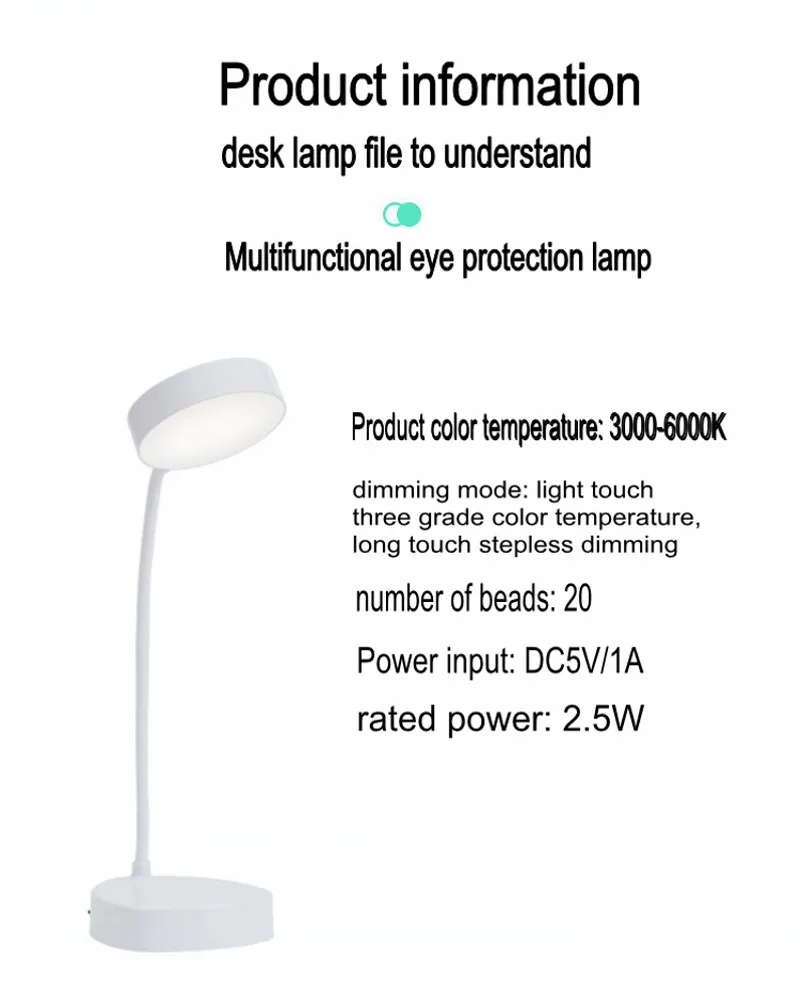 Product information

desk lamp file to understand

Multifunctional eye protection lamp

Product color temperature: 3000-6000K

dimming mode: light touch three grade color temperature, long touch stepless dimming

number of beads: 20

Power input: DC5V/1A

rated power: 2.5W